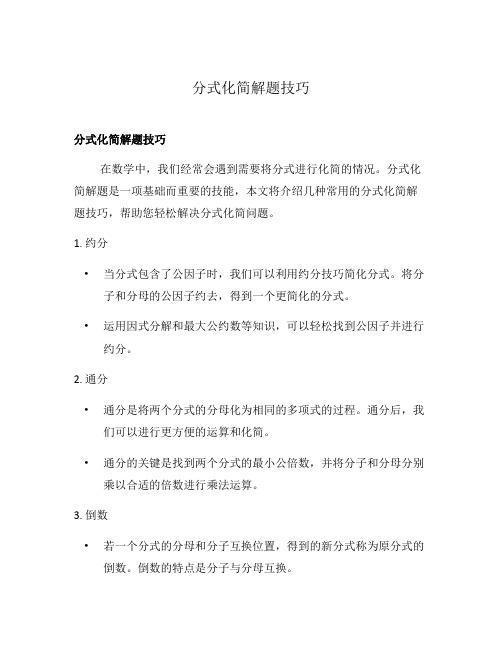 分式化简解题技巧

分式化简解题技巧

在数学中，我们经常会遇到需要将分式进行化简的情况。分式化简解题是一项基础而重要的技能，本文将介绍几种常用的分式化简解题技巧，帮助您轻松解决分式化简问题。

1. 约分

• 当分式包含了公因子时，我们可以利用约分技巧简化分式。将分子和分母的公因子约去，得到一个更简化的分式。

• 运用因式分解和最大公约数等知识，可以轻松找到公因子并进行约分。

2. 通分

• 通分是将两个分式的分母化为相同的多项式的过程。通分后，我们可以进行更方便的运算和化简。

• 通分的关键是找到两个分式的最小公倍数，并将分子和分母分别乘以合适的倍数进行乘法运算。

3. 倒数

• 若一个分式的分母和分子互换位置，得到的新分式称为原分式的倒数。倒数的特点是分子与分母互换。